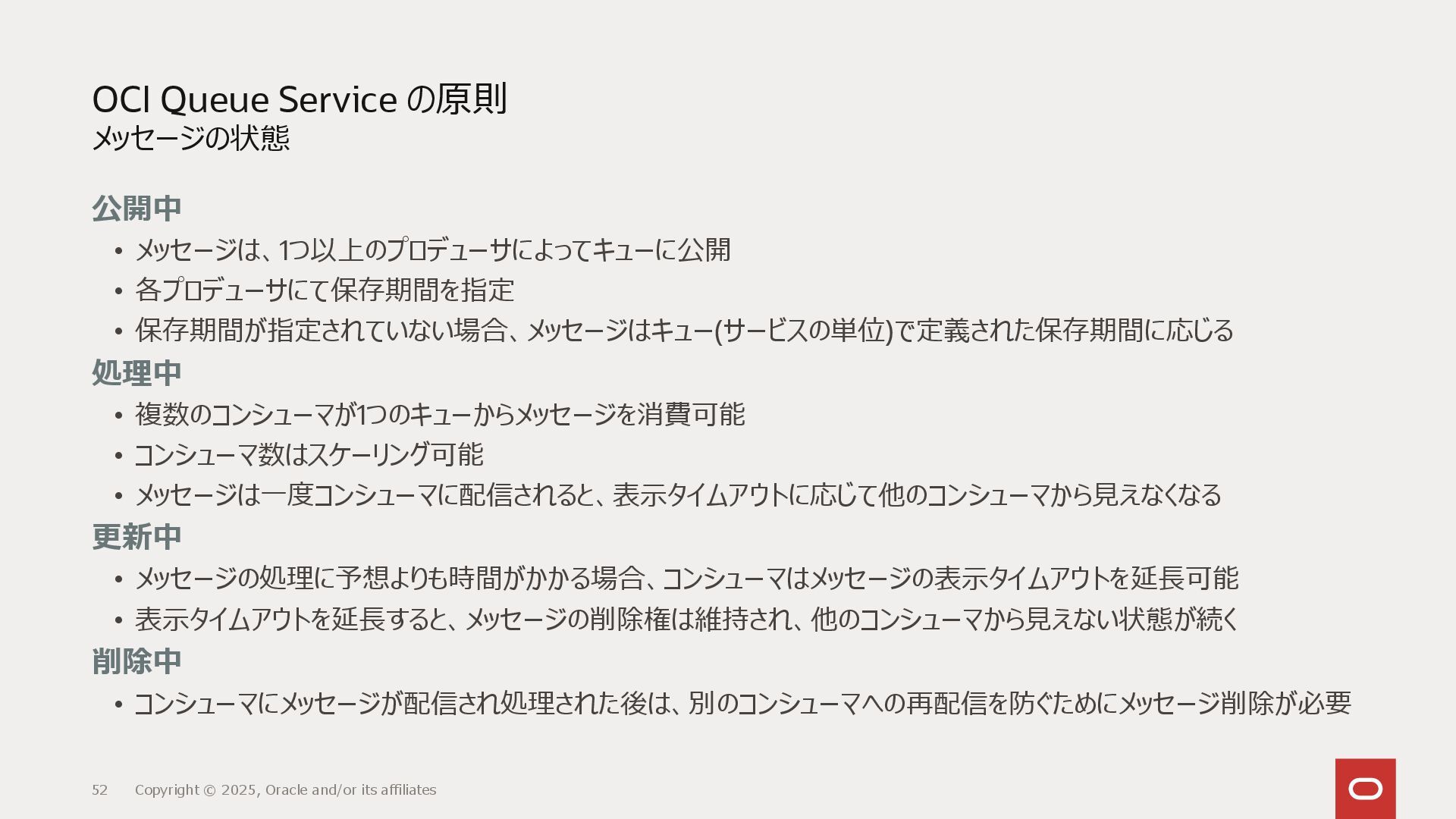 OCI Queue Service の原則
メッセージの状態

公開中

• メッセージは、1つ以上のプロデューサによってキューに公開
• 各プロデューサにて保存期間を指定
• 保存期間が指定されていない場合、メッセージはキュー(サービスの単位)で定義された保存期間に応じる

処理中

• 複数のコンシューマが1つのキューからメッセージを消費可能
• コンシューマ数はスケーリング可能
• メッセージは一度コンシューマに配信されると、表示タイムアウトに応じて他のコンシューマから見えなくなる

更新中

• メッセージの処理に予想よりも時間がかかる場合、コンシューマはメッセージの表示タイムアウトを延長可能
• 表示タイムアウトを延長すると、メッセージの削除権は維持され、他のコンシューマから見えない状態が続く

削除中

• コンシューマにメッセージが配信され処理された後は、別のコンシューマへの再配信を防ぐためにメッセージ削除が必要

52 Copyright © 2025, Oracle and/or its affiliates